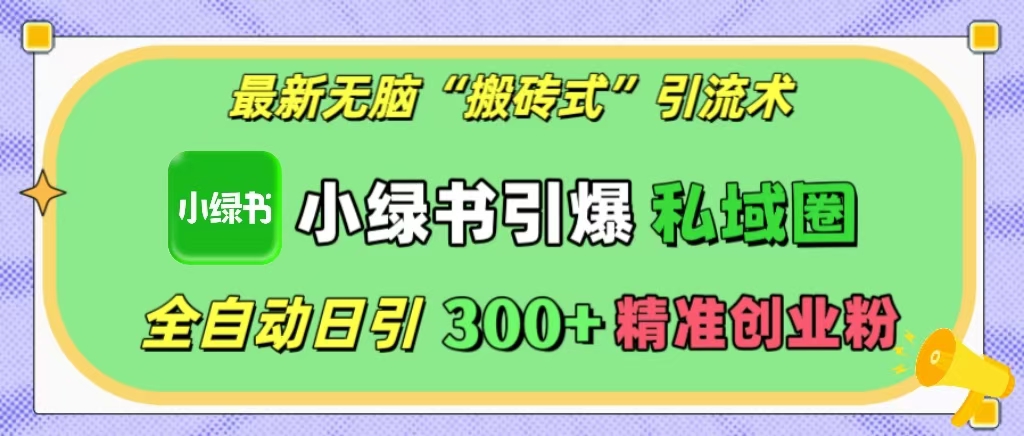 最新无脑“搬砖式”引流术

小绿书

小绿书引爆 私域圈

全自动日引 300+ 精准创业粉